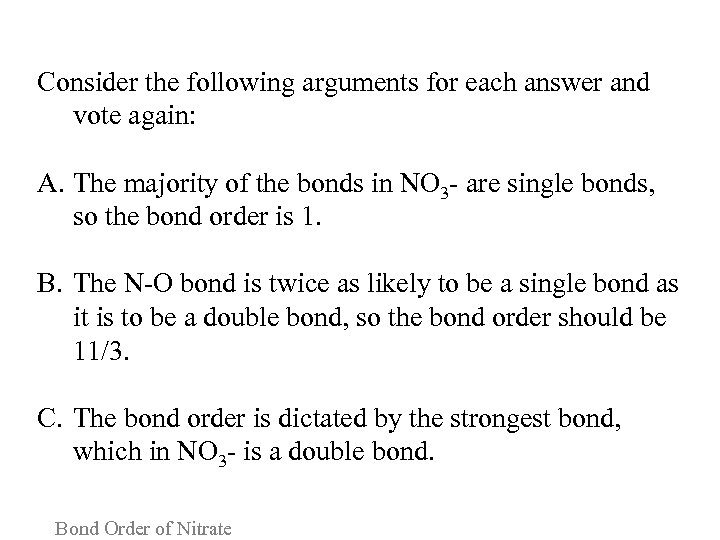 Consider the following arguments for each answer and vote again:

A. The majority of the bonds in $NO_3$- are single bonds, so the bond order is 1.

B. The N-O bond is twice as likely to be a single bond as it is to be a double bond, so the bond order should be 11/3.

C. The bond order is dictated by the strongest bond, which in $NO_3$- is a double bond.

Bond Order of Nitrate